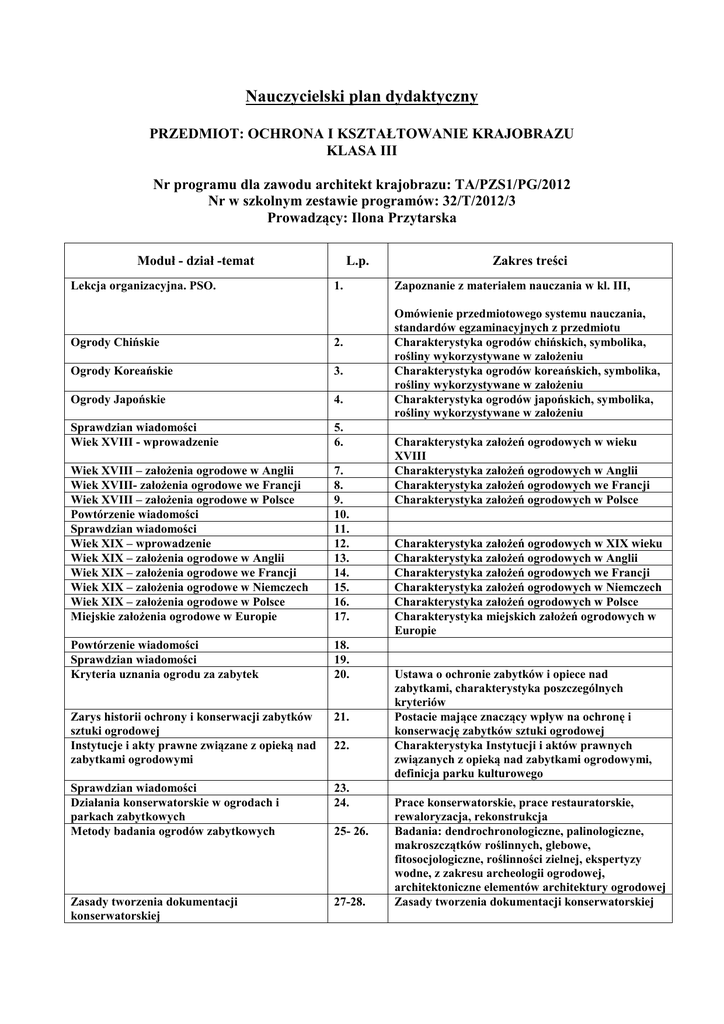 Nauczycielski plan dydaktyczny

PRZEDMIOT: OCHRONA I KSZTAŁTOWANIE KRAJOBRAZU
KLASA III

Nr programu dla zawodu architekt krajobrazu: TA/PZS1/PG/2012
Nr w szkolnym zestawie programów: 32/T/2012/3
Prowadzący: Ilona Przytarska

| Moduł - dział -temat | L.p. | Zakres treści |
|---|---|---|
| Lekcja organizacyjna. PSO. | 1. | Zapoznanie z materiałem nauczania w kl. III, Omówienie przedmiotowego systemu nauczania, standardów egzaminacyjnych z przedmiotu |
| Ogrody Chińskie | 2. | Charakterystyka ogrodów chińskich, symbolika, rośliny wykorzystywane w założeniu |
| Ogrody Koreańskie | 3. | Charakterystyka ogrodów koreańskich, symbolika, rośliny wykorzystywane w założeniu |
| Ogrody Japońskie | 4. | Charakterystyka ogrodów japońskich, symbolika, rośliny wykorzystywane w założeniu |
| Sprawdzian wiadomości | 5. | |
| Wiek XVIII - wprowadzenie | 6. | Charakterystyka założeń ogrodowych w wieku XVIII |
| Wiek XVIII – założenia ogrodowe w Anglii | 7. | Charakterystyka założeń ogrodowych w Anglii |
| Wiek XVIII- założenia ogrodowe we Francji | 8. | Charakterystyka założeń ogrodowych we Francji |
| Wiek XVIII – założenia ogrodowe w Polsce | 9. | Charakterystyka założeń ogrodowych w Polsce |
| Powtórzenie wiadomości | 10. | |
| Sprawdzian wiadomości | 11. | |
| Wiek XIX – wprowadzenie | 12. | Charakterystyka założeń ogrodowych w XIX wieku |
| Wiek XIX – założenia ogrodowe w Anglii | 13. | Charakterystyka założeń ogrodowych w Anglii |
| Wiek XIX – założenia ogrodowe we Francji | 14. | Charakterystyka założeń ogrodowych we Francji |
| Wiek XIX – założenia ogrodowe w Niemczech | 15. | Charakterystyka założeń ogrodowych w Niemczech |
| Wiek XIX – założenia ogrodowe w Polsce | 16. | Charakterystyka założeń ogrodowych w Polsce |
| Miejskie założenia ogrodowe w Europie | 17. | Charakterystyka miejskich założeń ogrodowych w Europie |
| Powtórzenie wiadomości | 18. | |
| Sprawdzian wiadomości | 19. | |
| Kryteria uznania ogrodu za zabytek | 20. | Ustawa o ochronie zabytków i opiece nad zabytkami, charakterystyka poszczególnych kryteriów |
| Zarys historii ochrony i konserwacji zabytków sztuki ogrodowej | 21. | Postacie mające znaczący wpływ na ochronę i konserwację zabytków sztuki ogrodowej |
| Instytucje i akty prawne związane z opieką nad zabytkami ogrodowymi | 22. | Charakterystyka Instytucji i aktów prawnych związanych z opieką nad zabytkami ogrodowymi, definicja parku kulturowego |
| Sprawdzian wiadomości | 23. | |
| Działania konserwatorskie w ogrodach i parkach zabytkowych | 24. | Prace konserwatorskie, prace restauratorskie, rewaloryzacja, rekonstrukcja |
| Metody badania ogrodów zabytkowych | 25- 26. | Badania: dendrochronologiczne, palinologiczne, makroszczątków roślinnych, glebowe, fitosocjologiczne, roślinności zielnej, ekspertyzy wodne, z zakresu archeologii ogrodowej, architektoniczne elementów architektury ogrodowej |
| Zasady tworzenia dokumentacji konserwatorskiej | 27-28. | Zasady tworzenia dokumentacji konserwatorskiej |